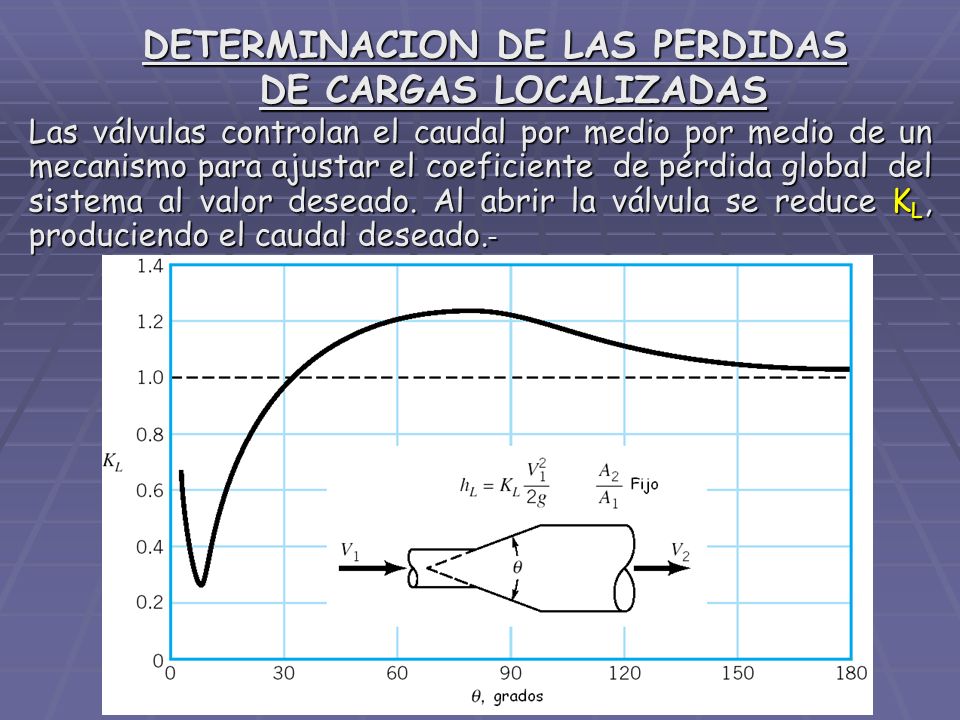 DETERMINACION DE LAS PERDIDAS DE CARGAS LOCALIZADAS

Las válvulas controlan el caudal por medio por medio de un mecanismo para ajustar el coeficiente de pérdida global del sistema al valor deseado. Al abrir la válvula se reduce $K_L$, produciendo el caudal deseado.-

1.4
1.2
1.0
0.8
$K_L$
0.6
0.4
0.2
0

$h_L = K_L \frac{V_1^2}{2g}$

$\frac{A_2}{A_1}$ Fijo

$V_1$

$\theta$

$V_2$

0 30 60 90 120 150 180

$\theta$, grados